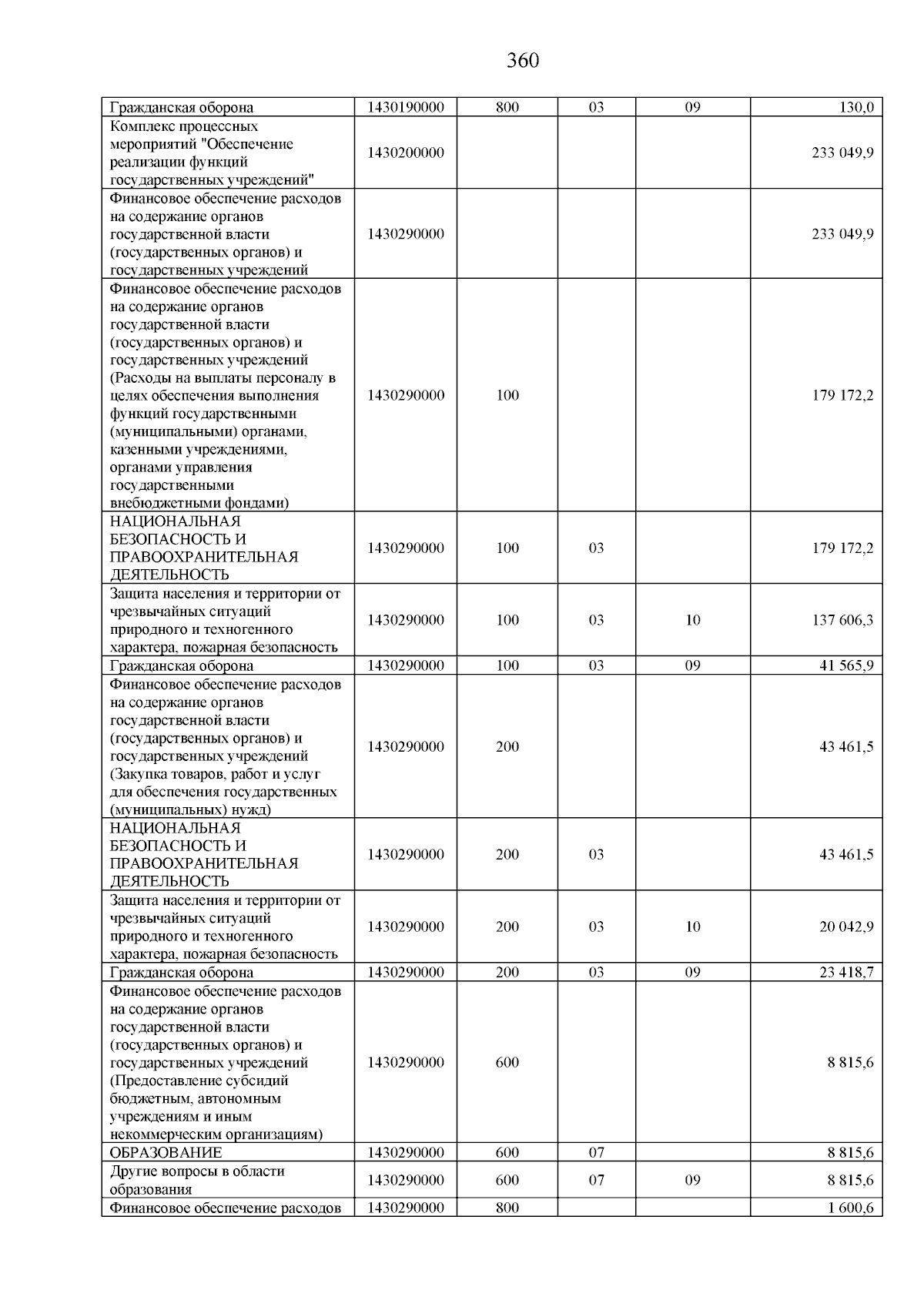 360

| Гражданская оборона | 1430190000 | 800 | 03 | 09 | 130,0 |
|---|---|---|---|---|---|
| Комплекс процессных мероприятий "Обеспечение реализации функций государственных учреждений" | 1430200000 | | | | 233 049,9 |
| Финансовое обеспечение расходов на содержание органов государственной власти (государственных органов) и государственных учреждений | 1430290000 | | | | 233 049,9 |
| Финансовое обеспечение расходов на содержание органов государственной власти (государственных органов) и государственных учреждений (Расходы на выплаты персоналу в целях обеспечения выполнения функций государственными (муниципальными) органами, казенными учреждениями, органами управления государственными внебюджетными фондами) | 1430290000 | 100 | | | 179 172,2 |
| НАЦИОНАЛЬНАЯ БЕЗОПАСНОСТЬ И ПРАВООХРАНИТЕЛЬНАЯ ДЕЯТЕЛЬНОСТЬ | 1430290000 | 100 | 03 | | 179 172,2 |
| Защита населения и территории от чрезвычайных ситуаций природного и техногенного характера, пожарная безопасность | 1430290000 | 100 | 03 | 10 | 137 606,3 |
| Гражданская оборона | 1430290000 | 100 | 03 | 09 | 41 565,9 |
| Финансовое обеспечение расходов на содержание органов государственной власти (государственных органов) и государственных учреждений (Закупка товаров, работ и услуг для обеспечения государственных (муниципальных) нужд) | 1430290000 | 200 | | | 43 461,5 |
| НАЦИОНАЛЬНАЯ БЕЗОПАСНОСТЬ И ПРАВООХРАНИТЕЛЬНАЯ ДЕЯТЕЛЬНОСТЬ | 1430290000 | 200 | 03 | | 43 461,5 |
| Защита населения и территории от чрезвычайных ситуаций природного и техногенного характера, пожарная безопасность | 1430290000 | 200 | 03 | 10 | 20 042,9 |
| Гражданская оборона | 1430290000 | 200 | 03 | 09 | 23 418,7 |
| Финансовое обеспечение расходов на содержание органов государственной власти (государственных органов) и государственных учреждений (Предоставление субсидий бюджетным, автономным учреждениям и иным некоммерческим организациям) | 1430290000 | 600 | | | 8 815,6 |
| ОБРАЗОВАНИЕ | 1430290000 | 600 | 07 | | 8 815,6 |
| Другие вопросы в области образования | 1430290000 | 600 | 07 | 09 | 8 815,6 |
| Финансовое обеспечение расходов | 1430290000 | 800 | | | 1 600,6 |